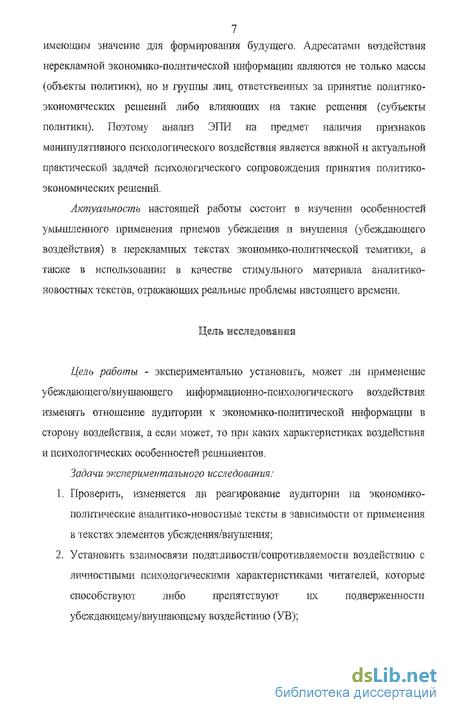 7

имеющим значение для формирования будущего. Адресатами воздействия нерекламной экономико-политической информации являются не только массы (объекты политики), но и группы лиц, ответственных за принятие политико-экономических решений либо влияющих на такие решения (субъекты политики). Поэтому анализ ЭПИ на предмет наличия признаков манипулятивного психологического воздействия является важной и актуальной практической задачей психологического сопровождения принятия политико-экономических решений.

Актуальность настоящей работы состоит в изучении особенностей умышленного применения приемов убеждения и внушения (убеждающего воздействия) в нерекламных текстах экономико-политической тематики, а также в использовании в качестве стимульного материала аналитико-новостных текстов, отражающих реальные проблемы настоящего времени.

Цель исследования

Цель работы - экспериментально установить, может ли применение убеждающего/внушающего информационно-психологического воздействия изменять отношение аудитории к экономико-политической информации в сторону воздействия, а если может, то при каких характеристиках воздействия и психологических особенностей реципиентов.

Задачи экспериментального исследования:

1. Проверить, изменяется ли реагирование аудитории на экономико-политические аналитико-новостные тексты в зависимости от применения в текстах элементов убеждения/внушения;

2. Установить взаимосвязи податливости/сопротивляемости воздействию с личностными психологическими характеристиками читателей, которые способствуют либо препятствуют их подверженности убеждающему/внушающему воздействию (УВ);

dsLib.net
библиотека диссертаций